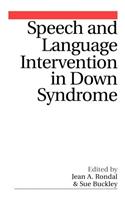 Speech and Language Intervention in Down Syndrome

Edited by
Jean A. Rondal
& Sue Buckley